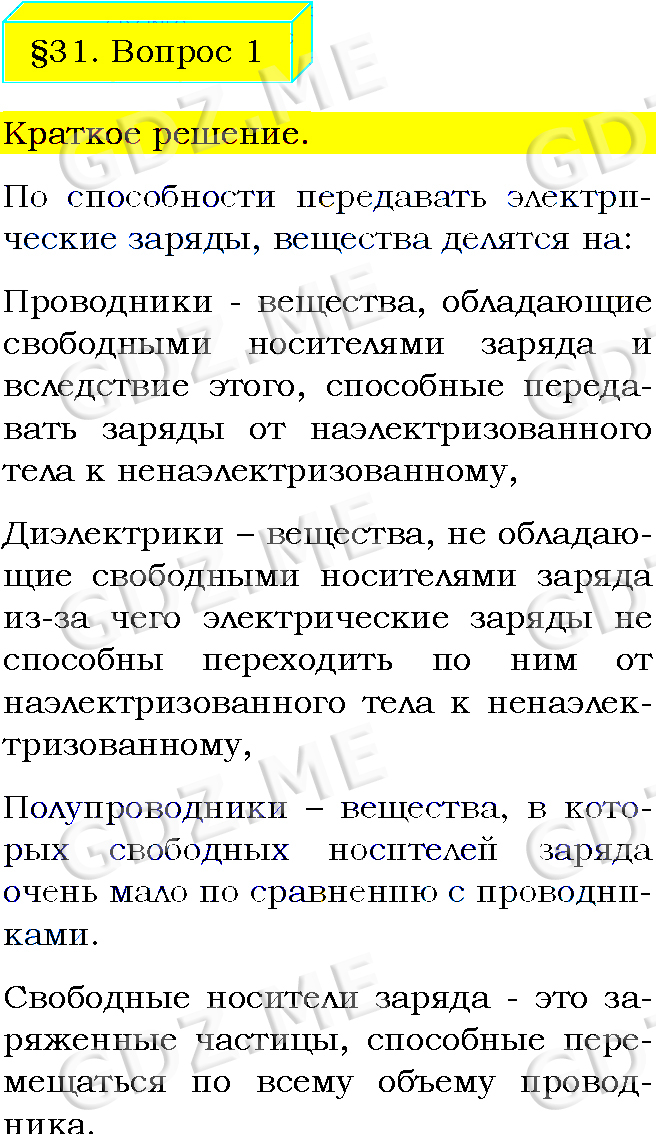 §31. Вопрос 1

Краткое решение.

По способности передавать электрические заряды, вещества делятся на:

Проводники - вещества, обладающие свободными носителями заряда и вследствие этого, способные передавать заряды от наэлектризованного тела к ненаэлектризованному,

Диэлектрики – вещества, не обладающие свободными носителями заряда из-за чего электрические заряды не способны переходить по ним от наэлектризованного тела к ненаэлектризованному,

Полупроводники – вещества, в которых свободных носителей заряда очень мало по сравнению с проводниками.

Свободные носители заряда - это заряженные частицы, способные перемещаться по всему объему проводника.

GDZ.ME